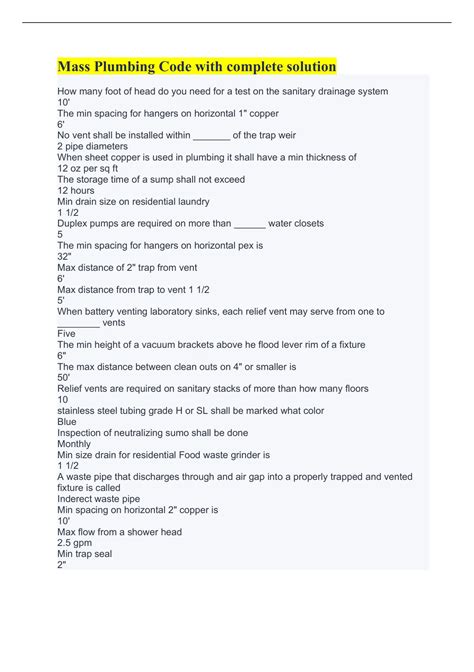 Mass Plumbing Code with complete solution

How many foot of head do you need for a test on the sanitary drainage system
10'
The min spacing for hangers on horizontal 1" copper
6'
No vent shall be installed within _______ of the trap weir
2 pipe diameters
When sheet copper is used in plumbing it shall have a min thickness of
12 oz per sq ft
The storage time of a sump shall not exceed
12 hours
Min drain size on residential laundry
1 1/2
Duplex pumps are required on more than ______ water closets
5
The min spacing for hangers on horizontal pex is
32"
Max distance of 2" trap from vent
6'
Max distance from trap to vent 1 1/2
5'
When battery venting laboratory sinks, each relief vent may serve from one to ________ vents
Five
The min height of a vacuum brackets above he flood lever rim of a fixture
6"
The max distance between clean outs on 4" or smaller is
50'
Relief vents are required on sanitary stacks of more than how many floors
10
stainless steel tubing grade H or SL shall be marked what color
Blue
Inspection of neutralizing sumo shall be done
Monthly
Min size drain for residential Food waste grinder is
1 1/2
A waste pipe that discharges through and air gap into a properly trapped and vented fixture is called
Inderect waste pipe
Min spacing on horizontal 2" copper is
10'
Max flow from a shower head
2.5 gpm
Min trap seal
2"